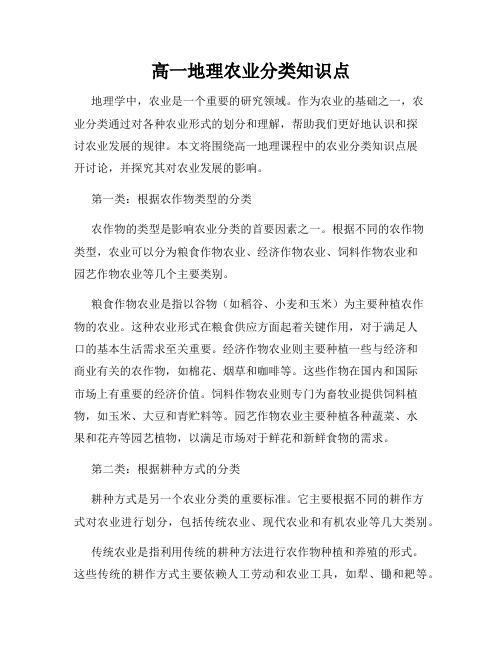 高一地理农业分类知识点

地理学中，农业是一个重要的研究领域。作为农业的基础之一，农业分类通过对各种农业形式的划分和理解，帮助我们更好地认识和探讨农业发展的规律。本文将围绕高一地理课程中的农业分类知识点展开讨论，并探究其对农业发展的影响。

第一类：根据农作物类型的分类

农作物的类型是影响农业分类的首要因素之一。根据不同的农作物类型，农业可以分为粮食作物农业、经济作物农业、饲料作物农业和园艺作物农业等几个主要类别。

粮食作物农业是指以谷物（如稻谷、小麦和玉米）为主要种植农作物的农业。这种农业形式在粮食供应方面起着关键作用，对于满足人口的基本生活需求至关重要。经济作物农业则主要种植一些与经济和商业有关的农作物，如棉花、烟草和咖啡等。这些作物在国内和国际市场上有重要的经济价值。饲料作物农业则专门为畜牧业提供饲料植物，如玉米、大豆和青贮料等。园艺作物农业主要种植各种蔬菜、水果和花卉等园艺植物，以满足市场对于鲜花和新鲜食物的需求。

第二类：根据耕种方式的分类

耕种方式是另一个农业分类的重要标准。它主要根据不同的耕作方式对农业进行划分，包括传统农业、现代农业和有机农业等几大类别。

传统农业是指利用传统的耕种方法进行农作物种植和养殖的形式。这些传统的耕作方式主要依赖人工劳动和农业工具，如犁、锄和耙等。